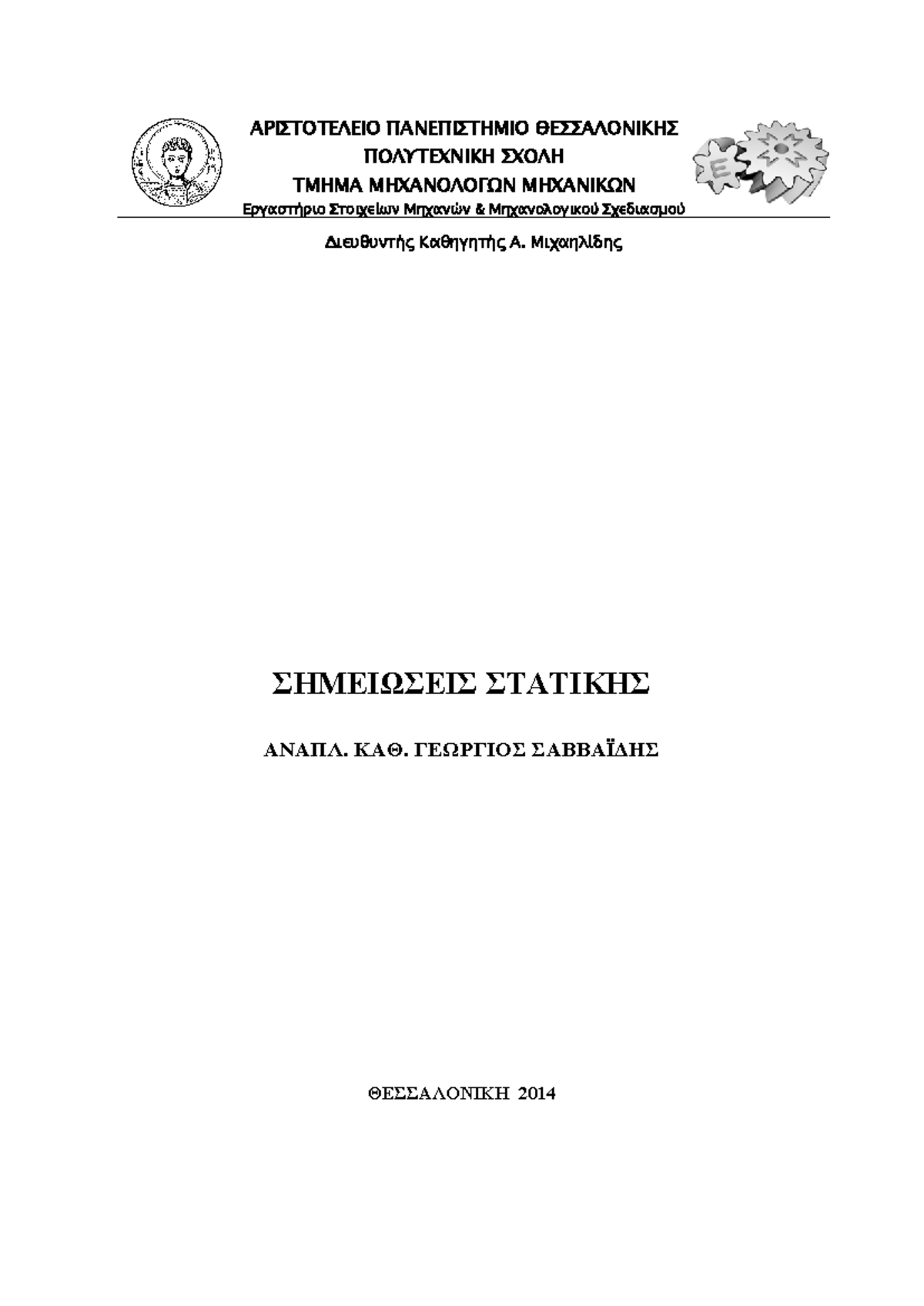 ΑΡΙΣΤΟΤΕΛΕΙΟ ΠΑΝΕΠΙΣΤΗΜΙΟ ΘΕΣΣΑΛΟΝΙΚΗΣ
ΠΟΛΥΤΕΧΝΙΚΗ ΣΧΟΛΗ
ΤΜΗΜΑ ΜΗΧΑΝΟΛΟΓΩΝ ΜΗΧΑΝΙΚΩΝ
Εργαστήριο Στοιχείων Μηχανών & Μηχανολογικού Σχεδιασμού

Διευθυντής Καθηγητής Α. Μιχαηλίδης

ΣΗΜΕΙΩΣΕΙΣ ΣΤΑΤΙΚΗΣ

ΑΝΑΠΛ. ΚΑΘ. ΓΕΩΡΓΙΟΣ ΣΑΒΒΑΪΔΗΣ

ΘΕΣΣΑΛΟΝΙΚΗ 2014